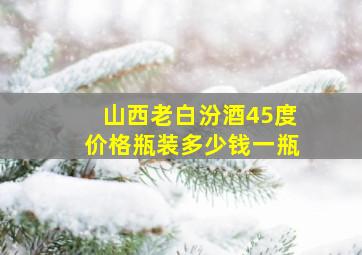 山西老白汾酒45度
价格瓶装多少钱一瓶